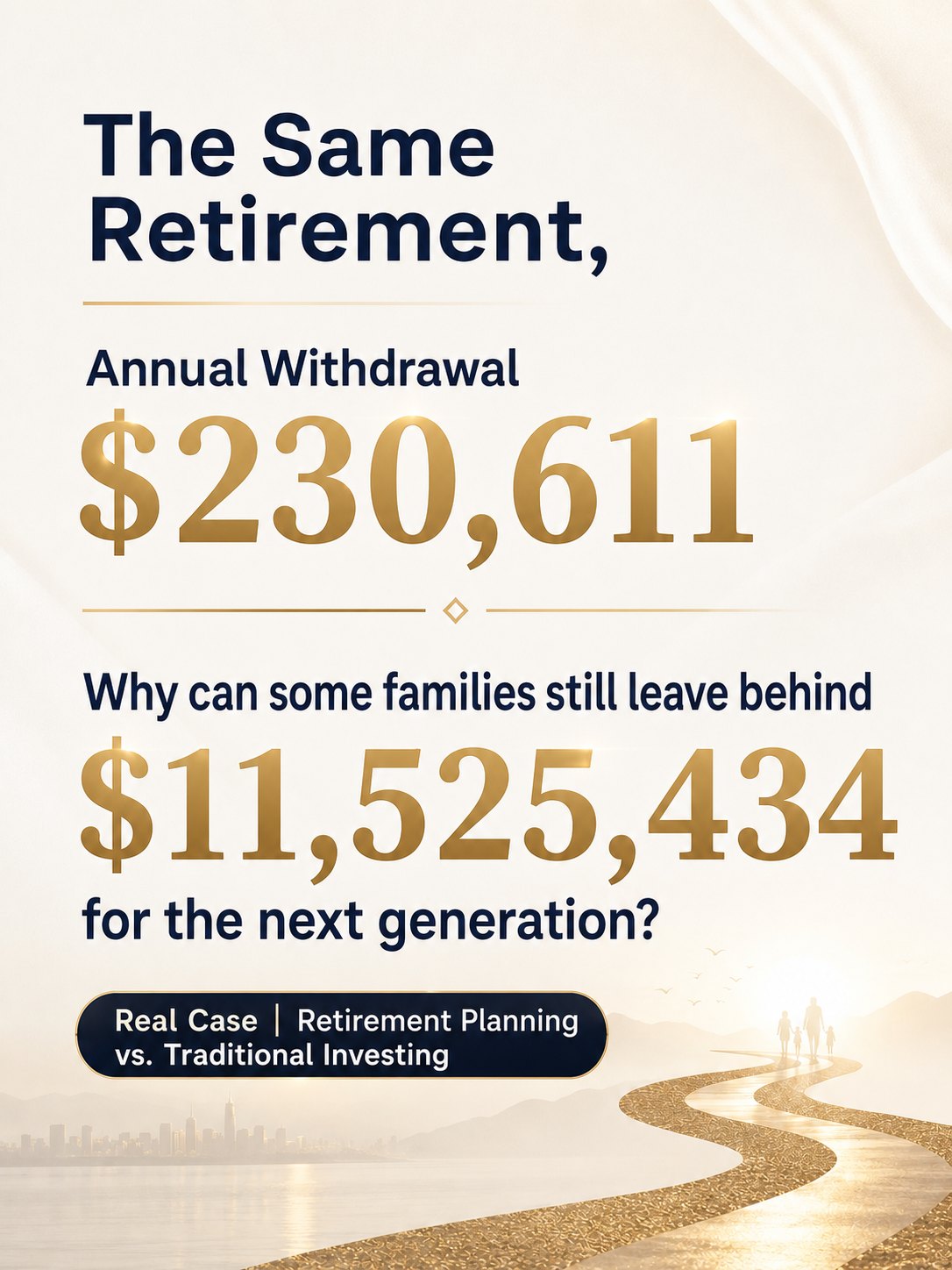 The Same Retirement,

Annual Withdrawal

$230,611

Why can some families still leave behind

$11,525,434

for the next generation?

Real Case | Retirement Planning vs. Traditional Investing